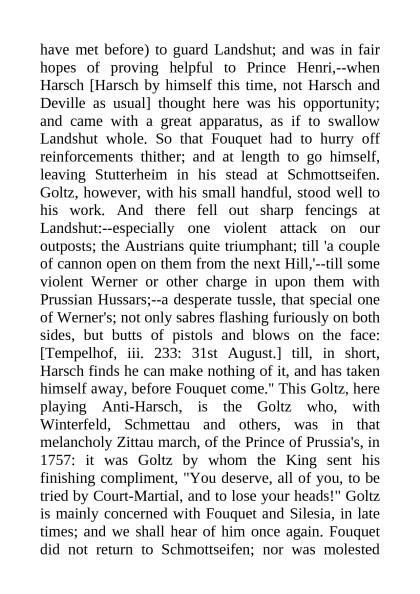 have met before) to guard Landshut; and was in fair hopes of proving helpful to Prince Henri,--when Harsch [Harsch by himself this time, not Harsch and Deville as usual] thought here was his opportunity; and came with a great apparatus, as if to swallow Landshut whole. So that Fouquet had to hurry off reinforcements thither; and at length to go himself, leaving Stutterheim in his stead at Schmottseifen. Goltz, however, with his small handful, stood well to his work. And there fell out sharp fencings at Landshut:--especially one violent attack on our outposts; the Austrians quite triumphant; till 'a couple of cannon open on them from the next Hill,'--till some violent Werner or other charge in upon them with Prussian Hussars;--a desperate tussle, that special one of Werner's; not only sabres flashing furiously on both sides, but butts of pistols and blows on the face: [Tempelhof, iii. 233: 31st August.] till, in short, Harsch finds he can make nothing of it, and has taken himself away, before Fouquet come." This Goltz, here playing Anti-Harsch, is the Goltz who, with Winterfeld, Schmettau and others, was in that melancholy Zittau march, of the Prince of Prussia's, in 1757: it was Goltz by whom the King sent his finishing compliment, "You deserve, all of you, to be tried by Court-Martial, and to lose your heads!" Goltz is mainly concerned with Fouquet and Silesia, in late times; and we shall hear of him once again. Fouquet did not return to Schmottseifen; nor was molested